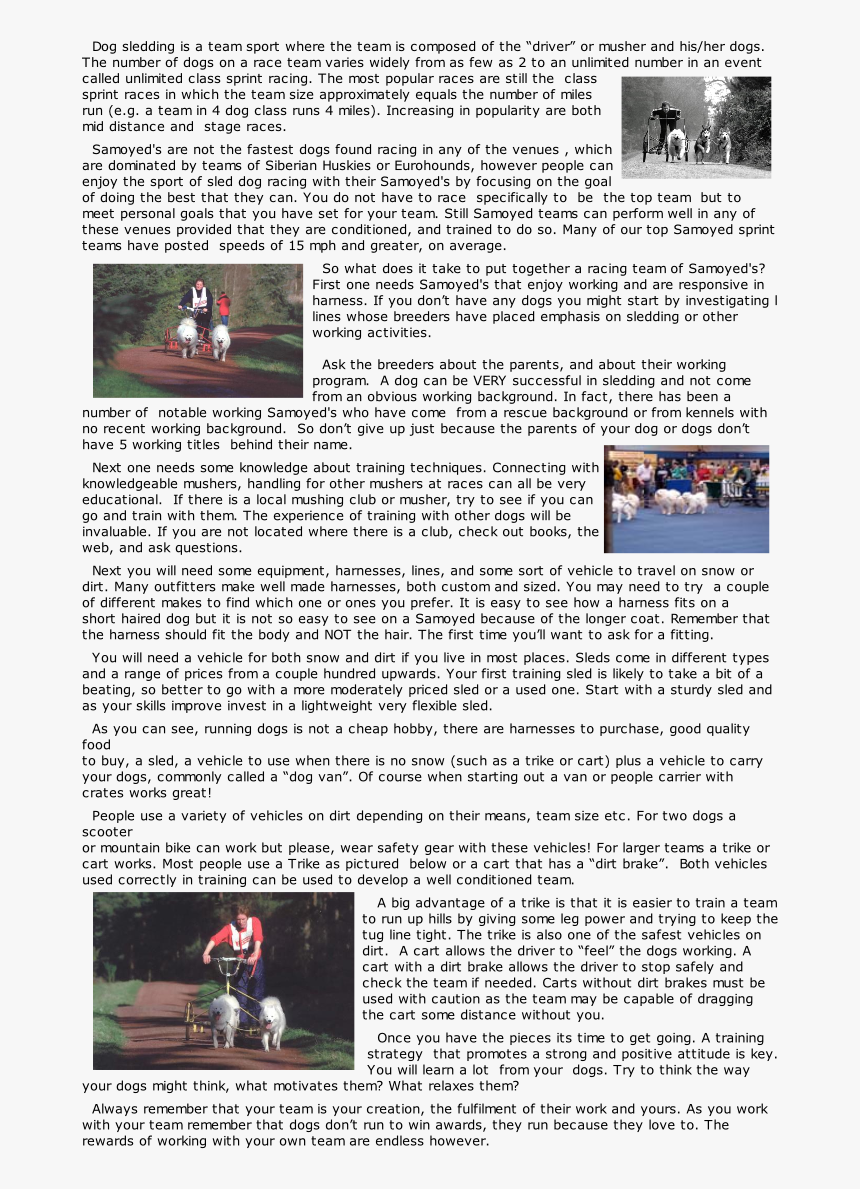 Dog sledding is a team sport where the team is composed of the “driver” or musher and his/her dogs. The number of dogs on a race team varies widely from as few as 2 to an unlimited number in an event called unlimited class sprint racing. The most popular races are still the class sprint races in which the team size approximately equals the number of miles run (e.g. a team in 4 dog class runs 4 miles). Increasing in popularity are both mid distance and stage races.

Samoyed's are not the fastest dogs found racing in any of the venues , which are dominated by teams of Siberian Huskies or Eurohounds, however people can enjoy the sport of sled dog racing with their Samoyed's by focusing on the goal of doing the best that they can. You do not have to race specifically to be the top team but to meet personal goals that you have set for your team. Still Samoyed teams can perform well in any of these venues provided that they are conditioned, and trained to do so. Many of our top Samoyed sprint teams have posted speeds of 15 mph and greater, on average.

So what does it take to put together a racing team of Samoyed's? First one needs Samoyed's that enjoy working and are responsive in harness. If you don’t have any dogs you might start by investigating l lines whose breeders have placed emphasis on sledding or other working activities.

Ask the breeders about the parents, and about their working program. A dog can be VERY successful in sledding and not come from an obvious working background. In fact, there has been a number of notable working Samoyed's who have come from a rescue background or from kennels with no recent working background. So don’t give up just because the parents of your dog or dogs don’t have 5 working titles behind their name.

Next one needs some knowledge about training techniques. Connecting with knowledgeable mushers, handling for other mushers at races can all be very educational. If there is a local mushing club or musher, try to see if you can go and train with them. The experience of training with other dogs will be invaluable. If you are not located where there is a club, check out books, the web, and ask questions.

Next you will need some equipment, harnesses, lines, and some sort of vehicle to travel on snow or dirt. Many outfitters make well made harnesses, both custom and sized. You may need to try a couple of different makes to find which one or ones you prefer. It is easy to see how a harness fits on a short haired dog but it is not so easy to see on a Samoyed because of the longer coat. Remember that the harness should fit the body and NOT the hair. The first time you’ll want to ask for a fitting.

You will need a vehicle for both snow and dirt if you live in most places. Sleds come in different types and a range of prices from a couple hundred upwards. Your first training sled is likely to take a bit of a beating, so better to go with a more moderately priced sled or a used one. Start with a sturdy sled and as your skills improve invest in a lightweight very flexible sled.

As you can see, running dogs is not a cheap hobby, there are harnesses to purchase, good quality food
to buy, a sled, a vehicle to use when there is no snow (such as a trike or cart) plus a vehicle to carry your dogs, commonly called a “dog van”. Of course when starting out a van or people carrier with crates works great!

People use a variety of vehicles on dirt depending on their means, team size etc. For two dogs a scooter
or mountain bike can work but please, wear safety gear with these vehicles! For larger teams a trike or cart works. Most people use a Trike as pictured below or a cart that has a “dirt brake”. Both vehicles used correctly in training can be used to develop a well conditioned team.

A big advantage of a trike is that it is easier to train a team to run up hills by giving some leg power and trying to keep the tug line tight. The trike is also one of the safest vehicles on dirt. A cart allows the driver to “feel” the dogs working. A cart with a dirt brake allows the driver to stop safely and check the team if needed. Carts without dirt brakes must be used with caution as the team may be capable of dragging the cart some distance without you.

Once you have the pieces its time to get going. A training strategy that promotes a strong and positive attitude is key. You will learn a lot from your dogs. Try to think the way your dogs might think, what motivates them? What relaxes them?

Always remember that your team is your creation, the fulfilment of their work and yours. As you work with your team remember that dogs don’t run to win awards, they run because they love to. The rewards of working with your own team are endless however.